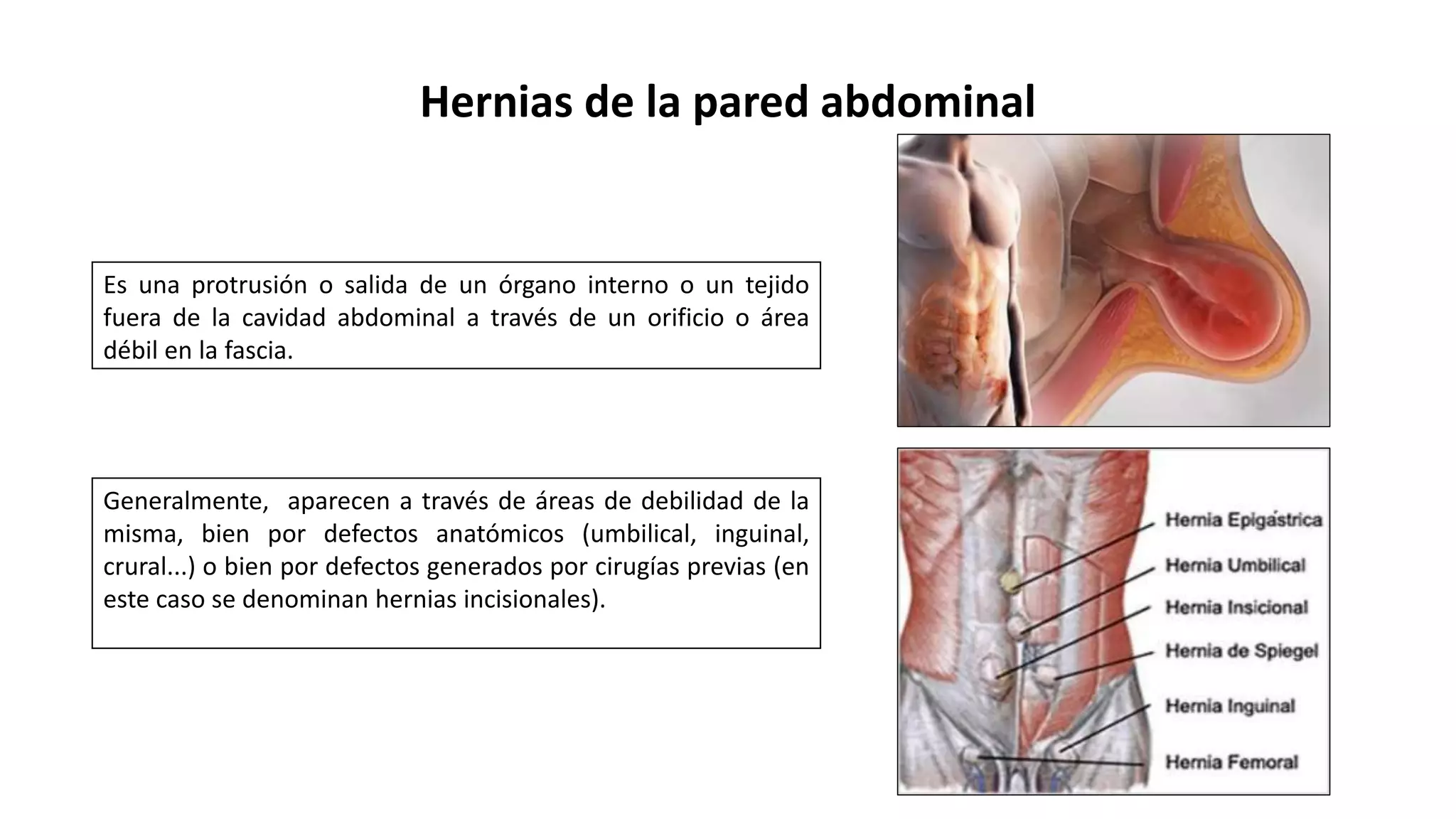 Hernias de la pared abdominal

Es una protrusión o salida de un órgano interno o un tejido fuera de la cavidad abdominal a través de un orificio o área débil en la fascia.

Generalmente,  aparecen a través de áreas de debilidad de la misma, bien por defectos anatómicos (umbilical, inguinal, crural...) o bien por defectos generados por cirugías previas (en este caso se denominan hernias incisionales).

Hernia Epigástrica
Hernia Umbilical
Hernia Insicional
Hernia de Spiegel
Hernia Inguinal
Hernia Femoral